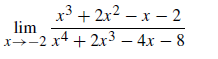 $\lim_{x \to -2} \frac{x^3 + 2x^2 - x - 2}{x^4 + 2x^3 - 4x - 8}$